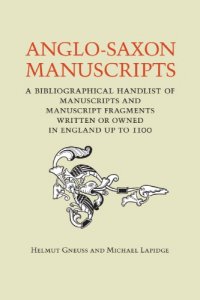 ANGLO-SAXON MANUSCRIPTS

A BIBLIOGRAPHICAL HANDLIST OF MANUSCRIPTS AND MANUSCRIPT FRAGMENTS WRITTEN OR OWNED IN ENGLAND UP TO 1100

HELMUT GNEUSS AND MICHAEL LAPIDGE